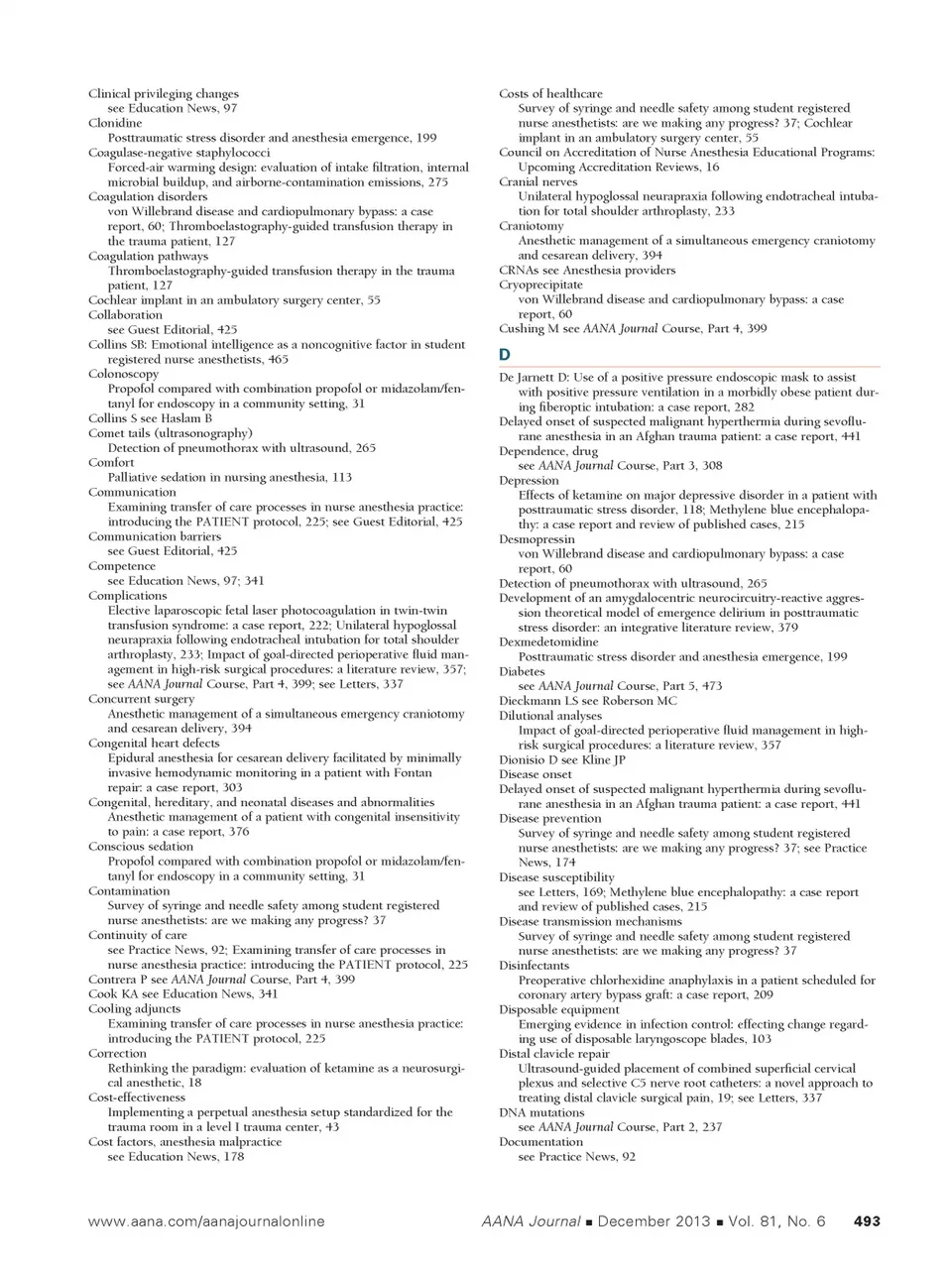 Clinical privileging changes
see Education News, 97
Clonidine
Posttraumatic stress disorder and anesthesia emergence, 199
Coagulase-negative staphylococci
Forced-air warming design: evaluation of intake filtration, internal microbial buildup, and airborne-contamination emissions, 275
Coagulation disorders
von Willebrand disease and cardiopulmonary bypass: a case report, 60; Thromboelastography-guided transfusion therapy in the trauma patient, 127
Coagulation pathways
Thromboelastography-guided transfusion therapy in the trauma patient, 127
Cochlear implant in an ambulatory surgery center, 55
Collaboration
see Guest Editorial, 425
Collins SB: Emotional intelligence as a noncognitive factor in student registered nurse anesthetists, 465
Colonoscopy
Propofol compared with combination propofol or midazolam/fentanyl for endoscopy in a community setting, 31
Collins S see Haslam B
Comet tails (ultrasonography)
Detection of pneumothorax with ultrasound, 265
Comfort
Palliative sedation in nursing anesthesia, 113
Communication
Examining transfer of care processes in nurse anesthesia practice: introducing the PATIENT protocol, 225; see Guest Editorial, 425
Communication barriers
see Guest Editorial, 425
Competence
see Education News, 97; 341
Complications
Elective laparoscopic fetal laser photocoagulation in twin-twin transfusion syndrome: a case report, 222; Unilateral hypoglossal neurapraxia following endotracheal intubation for total shoulder arthroplasty, 233; Impact of goal-directed perioperative fluid management in high-risk surgical procedures: a literature review, 357; see AANA Journal Course, Part 4, 399; see Letters, 337
Concurrent surgery
Anesthetic management of a simultaneous emergency craniotomy and cesarean delivery, 394
Congenital heart defects
Epidural anesthesia for cesarean delivery facilitated by minimally invasive hemodynamic monitoring in a patient with Fontan repair: a case report, 303
Congenital, hereditary, and neonatal diseases and abnormalities
Anesthetic management of a patient with congenital insensitivity to pain: a case report, 376
Conscious sedation
Propofol compared with combination propofol or midazolam/fentanyl for endoscopy in a community setting, 31
Contamination
Survey of syringe and needle safety among student registered nurse anesthetists: are we making any progress? 37
Continuity of care
see Practice News, 92; Examining transfer of care processes in nurse anesthesia practice: introducing the PATIENT protocol, 225
Contrera P see AANA Journal Course, Part 4, 399
Cook KA see Education News, 341
Cooling adjuncts
Examining transfer of care processes in nurse anesthesia practice: introducing the PATIENT protocol, 225
Correction
Rethinking the paradigm: evaluation of ketamine as a neurosurgical anesthetic, 18
Cost-effectiveness
Implementing a perpetual anesthesia setup standardized for the trauma room in a level I trauma center, 43
Cost factors, anesthesia malpractice
see Education News, 178

Costs of healthcare
Survey of syringe and needle safety among student registered nurse anesthetists: are we making any progress? 37; Cochlear implant in an ambulatory surgery center, 55
Council on Accreditation of Nurse Anesthesia Educational Programs: Upcoming Accreditation Reviews, 16
Cranial nerves
Unilateral hypoglossal neurapraxia following endotracheal intubation for total shoulder arthroplasty, 233
Craniotomy
Anesthetic management of a simultaneous emergency craniotomy and cesarean delivery, 394
CRNAs see Anesthesia providers
Cryoprecipitate
von Willebrand disease and cardiopulmonary bypass: a case report, 60
Cushing M see AANA Journal Course, Part 4, 399

D

De Jarnett D: Use of a positive pressure endoscopic mask to assist with positive pressure ventilation in a morbidly obese patient during fiberoptic intubation: a case report, 282
Delayed onset of suspected malignant hyperthermia during sevoflurane anesthesia in an Afghan trauma patient: a case report, 441
Dependence, drug
see AANA Journal Course, Part 3, 308
Depression
Effects of ketamine on major depressive disorder in a patient with posttraumatic stress disorder, 118; Methylene blue encephalopathy: a case report and review of published cases, 215
Desmopressin
von Willebrand disease and cardiopulmonary bypass: a case report, 60
Detection of pneumothorax with ultrasound, 265
Development of an amygdalocentric neurocircuitry-reactive aggression theoretical model of emergence delirium in posttraumatic stress disorder: an integrative literature review, 379
Dexmedetomidine
Posttraumatic stress disorder and anesthesia emergence, 199
Diabetes
see AANA Journal Course, Part 5, 473
Dieckmann LS see Roberson MC
Dilutional analyses
Impact of goal-directed perioperative fluid management in high-risk surgical procedures: a literature review, 357
Dionisio D see Kline JP
Disease onset
Delayed onset of suspected malignant hyperthermia during sevoflurane anesthesia in an Afghan trauma patient: a case report, 441
Disease prevention
Survey of syringe and needle safety among student registered nurse anesthetists: are we making any progress? 37; see Practice News, 174
Disease susceptibility
see Letters, 169; Methylene blue encephalopathy: a case report and review of published cases, 215
Disease transmission mechanisms
Survey of syringe and needle safety among student registered nurse anesthetists: are we making any progress? 37
Disinfectants
Preoperative chlorhexidine anaphylaxis in a patient scheduled for coronary artery bypass graft: a case report, 209
Disposable equipment
Emerging evidence in infection control: effecting change regarding use of disposable laryngoscope blades, 103
Distal clavicle repair
Ultrasound-guided placement of combined superficial cervical plexus and selective C5 nerve root catheters: a novel approach to treating distal clavicle surgical pain, 19; see Letters, 337
DNA mutations
see AANA Journal Course, Part 2, 237
Documentation
see Practice News, 92

www.aana.com/aanajournalonline AANA Journal ■ December 2013 ■ Vol. 81, No. 6 493